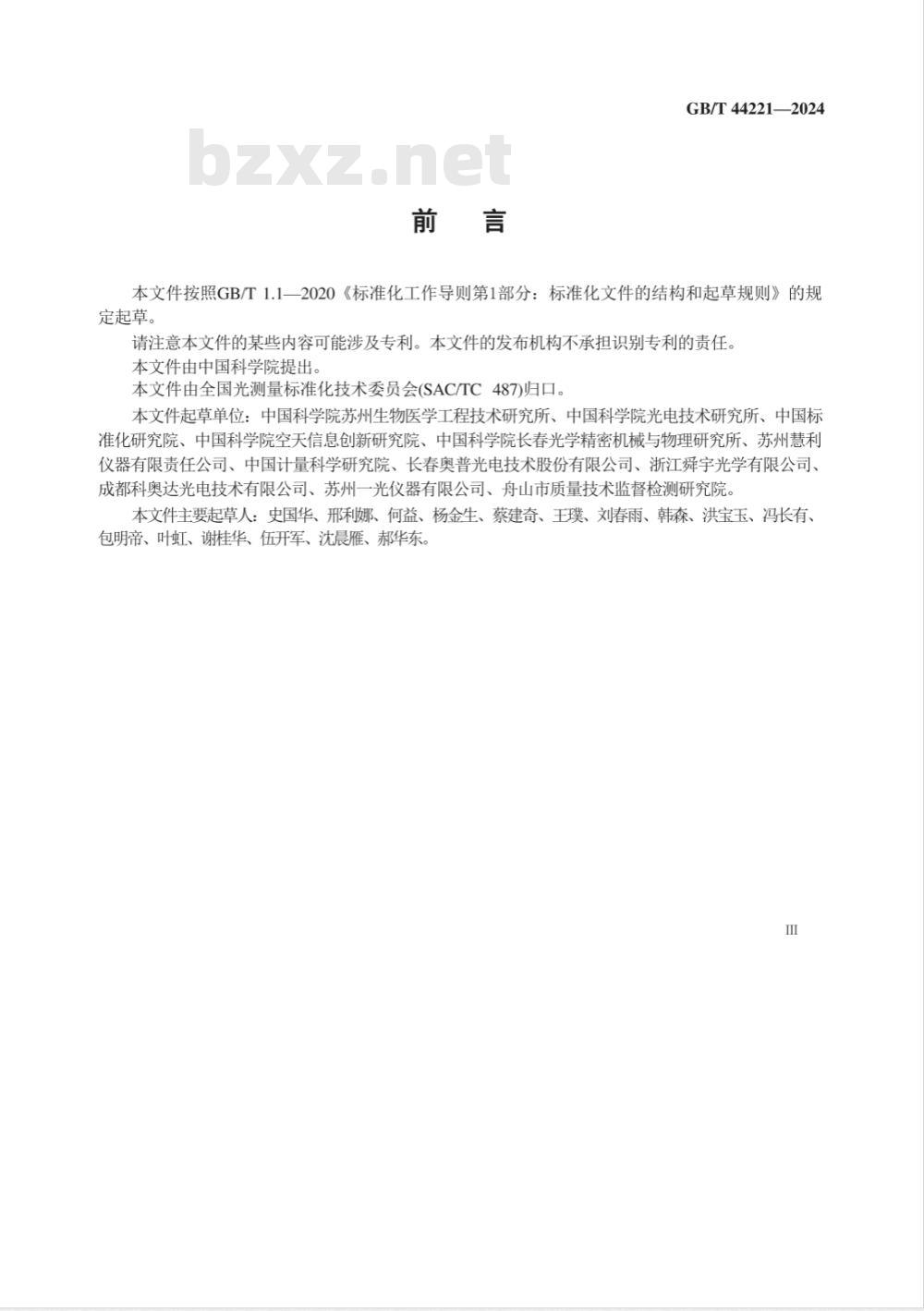 GB/T 44221—2024

bzxz.net

前　言

本文件按照GB/T 1.1—2020《标准化工作导则第1部分：标准化文件的结构和起草规则》的规定起草。

请注意本文件的某些内容可能涉及专利。本文件的发布机构不承担识别专利的责任。

本文件由中国科学院提出。

本文件由全国光测量标准化技术委员会(SAC/TC 487)归口。

本文件起草单位：中国科学院苏州生物医学工程技术研究所、中国科学院光电技术研究所、中国标准化研究院、中国科学院空天信息创新研究院、中国科学院长春光学精密机械与物理研究所、苏州慧利仪器有限责任公司、中国计量科学研究院、长春奥普光电技术股份有限公司、浙江舜宇光学有限公司、成都科奥达光电技术有限公司、苏州一光仪器有限公司、舟山市质量技术监督检测研究院。

本文件主要起草人：史国华、邢利娜、何益、杨金生、蔡建奇、王璞、刘春雨、韩森、洪宝玉、冯长有、包明帝、叶虹、谢桂华、伍开军、沈晨雁、郝华东。

III